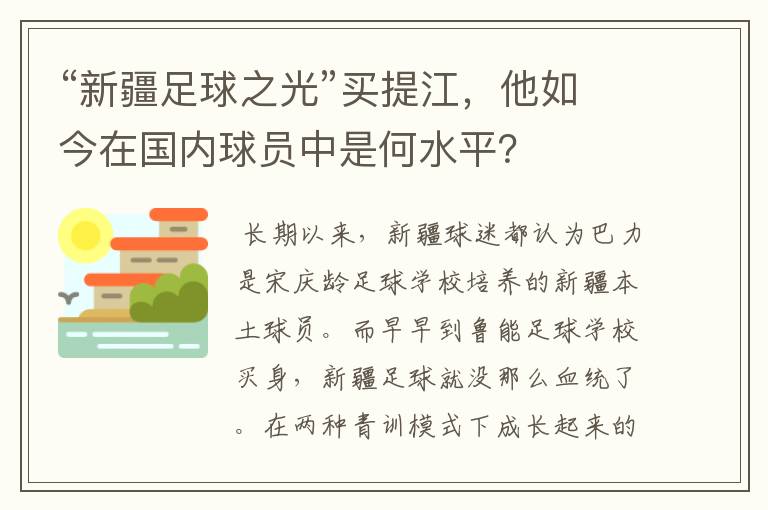 “新疆足球之光”买提江，他如今在国内球员中是何水平？

长期以来，新疆球迷都认为巴力是宋庆龄足球学校培养的新疆本土球员。而早早到鲁能足球学校买身，新疆足球就没那么血统了。在两种青训模式下成长起来的